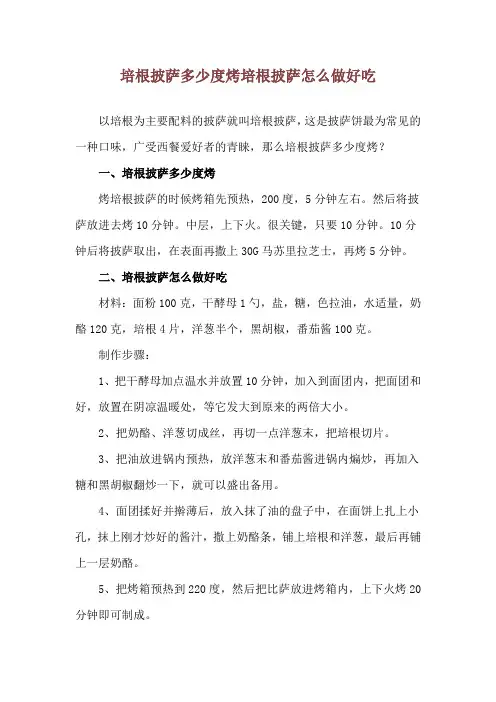 培根披萨多少度烤培根披萨怎么做好吃

以培根为主要配料的披萨就叫培根披萨，这是披萨饼最为常见的一种口味，广受西餐爱好者的青睐，那么培根披萨多少度烤？

一、培根披萨多少度烤

烤培根披萨的时候烤箱先预热，200度，5分钟左右。然后将披萨放进去烤10分钟。中层，上下火。很关键，只要10分钟。10分钟后将披萨取出，在表面再撒上30G马苏里拉芝士，再烤5分钟。

二、培根披萨怎么做好吃

材料：面粉100克，干酵母1勺，盐，糖，色拉油，水适量，奶酪120克，培根4片，洋葱半个，黑胡椒，番茄酱100克。

制作步骤：

1、把干酵母加点温水并放置10分钟，加入到面团内，把面团和好，放置在阴凉温暖处，等它发大到原来的两倍大小。

2、把奶酪、洋葱切成丝，再切一点洋葱末，把培根切片。

3、把油放进锅内预热，放洋葱末和番茄酱进锅内煸炒，再加入糖和黑胡椒翻炒一下，就可以盛出备用。

4、面团揉好并擀薄后，放入抹了油的盘子中，在面饼上扎上小孔，抹上刚才炒好的酱汁，撒上奶酪条，铺上培根和洋葱，最后再铺上一层奶酪。

5、把烤箱预热到220度，然后把比萨放进烤箱内，上下火烤20分钟即可制成。